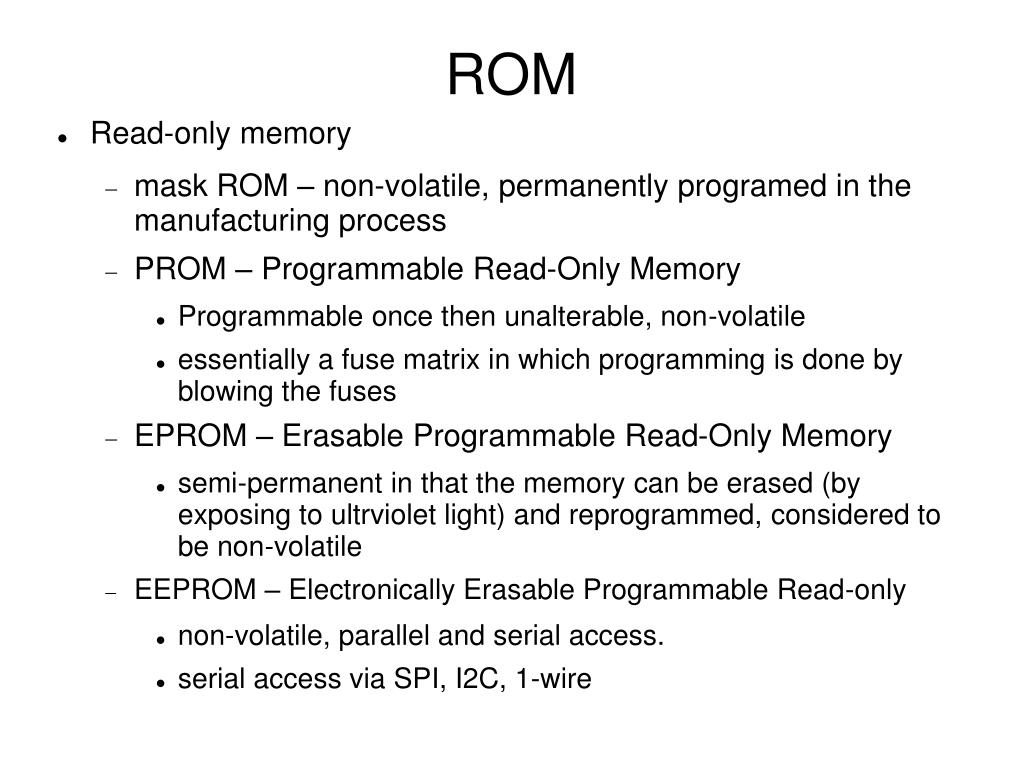 ROM

- Read-only memory
  - mask ROM – non-volatile, permanently programed in the manufacturing process
  - PROM – Programmable Read-Only Memory
    - Programmable once then unalterable, non-volatile
    - essentially a fuse matrix in which programming is done by blowing the fuses
  - EPROM – Erasable Programmable Read-Only Memory
    - semi-permanent in that the memory can be erased (by exposing to ultrviolet light) and reprogrammed, considered to be non-volatile
  - EEPROM – Electronically Erasable Programmable Read-only
    - non-volatile, parallel and serial access.
    - serial access via SPI, I2C, 1-wire